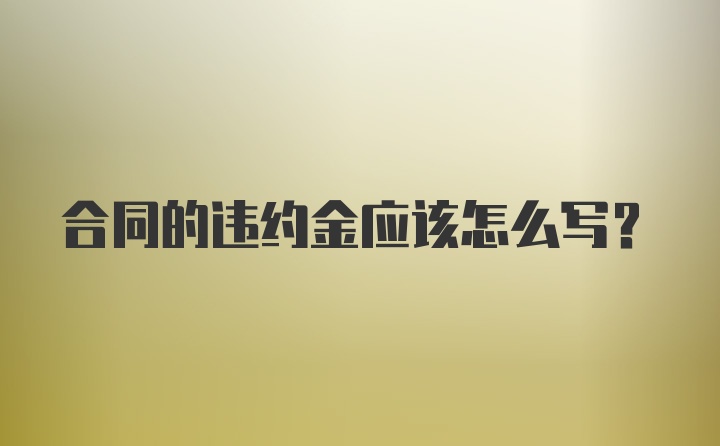 合同的违约金应该怎么写?